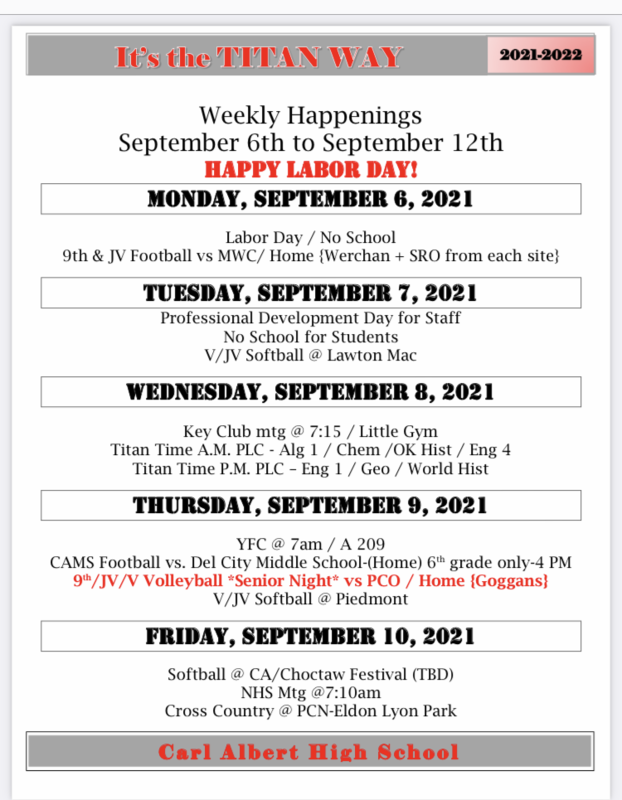 It's the TITAN WAY

2021-2022

Weekly Happenings
September 6th to September 12th
HAPPY LABOR DAY!

MONDAY, SEPTEMBER 6, 2021

Labor Day / No School
9th & JV Football vs MWC/ Home {Werchan + SRO from each site}

TUESDAY, SEPTEMBER 7, 2021

Professional Development Day for Staff
No School for Students
V/JV Softball @ Lawton Mac

WEDNESDAY, SEPTEMBER 8, 2021

Key Club mtg @ 7:15 / Little Gym
Titan Time A.M. PLC - Alg 1 / Chem /OK Hist / Eng 4
Titan Time P.M. PLC – Eng 1 / Geo / World Hist

THURSDAY, SEPTEMBER 9, 2021

YFC @ 7am / A 209
CAMS Football vs. Del City Middle School-(Home) 6$^{th}$ grade only-4 PM
9$^{th}$/JV/V Volleyball *Senior Night* vs PCO / Home {Goggans}
V/JV Softball @ Piedmont

FRIDAY, SEPTEMBER 10, 2021

Softball @ CA/Choctaw Festival (TBD)
NHS Mtg @7:10am
Cross Country @ PCN-Eldon Lyon Park

Carl Albert High School